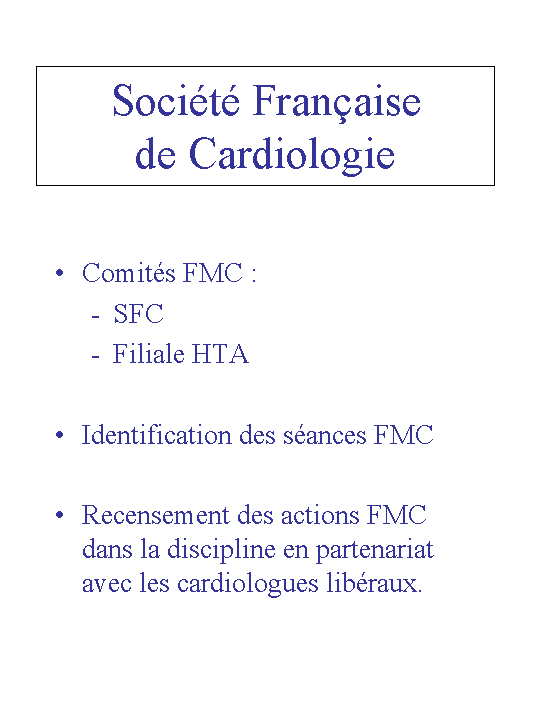 Société Française de Cardiologie

• Comités FMC :
- SFC
- Filiale HTA

• Identification des séances FMC

• Recensement des actions FMC dans la discipline en partenariat avec les cardiologues libéraux.